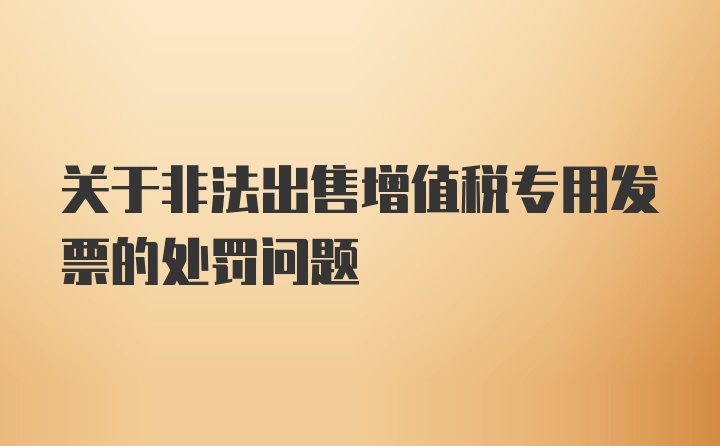 关于非法出售增值税专用发票的处罚问题